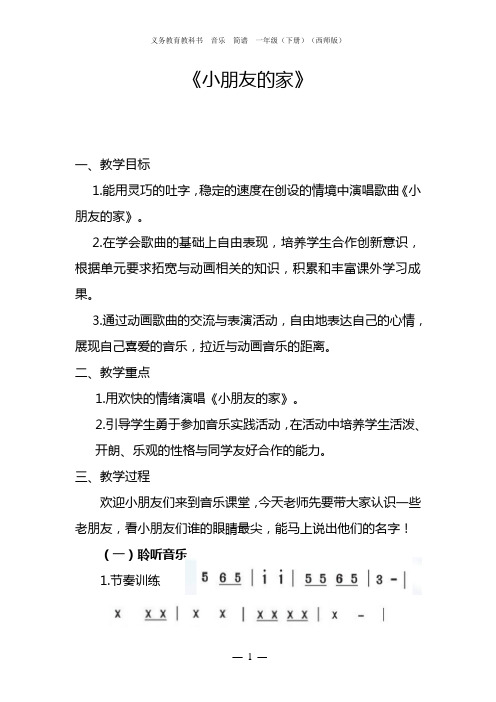 义务教育教科书　音乐　简谱　一年级（下册）（西师版）

《小朋友的家》

一、教学目标

1.能用灵巧的吐字，稳定的速度在创设的情境中演唱歌曲《小朋友的家》。

2.在学会歌曲的基础上自由表现，培养学生合作创新意识，根据单元要求拓宽与动画相关的知识，积累和丰富课外学习成果。

3.通过动画歌曲的交流与表演活动，自由地表达自己的心情，展现自己喜爱的音乐，拉近与动画音乐的距离。

二、教学重点

1.用欢快的情绪演唱《小朋友的家》。

2.引导学生勇于参加音乐实践活动，在活动中培养学生活泼、开朗、乐观的性格与同学友好合作的能力。

三、教学过程

欢迎小朋友们来到音乐课堂，今天老师先要带大家认识一些老朋友，看小朋友们谁的眼睛最尖，能马上说出他们的名字！

（一）聆听音乐

1.节奏训练　5 6 5 | i i | 5 5 6 5 | 3 - |

x x x | x x | x x x x | x - |

— 1 —